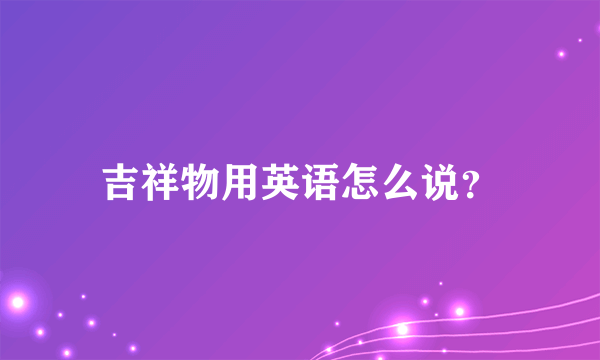 吉祥物用英语怎么说?